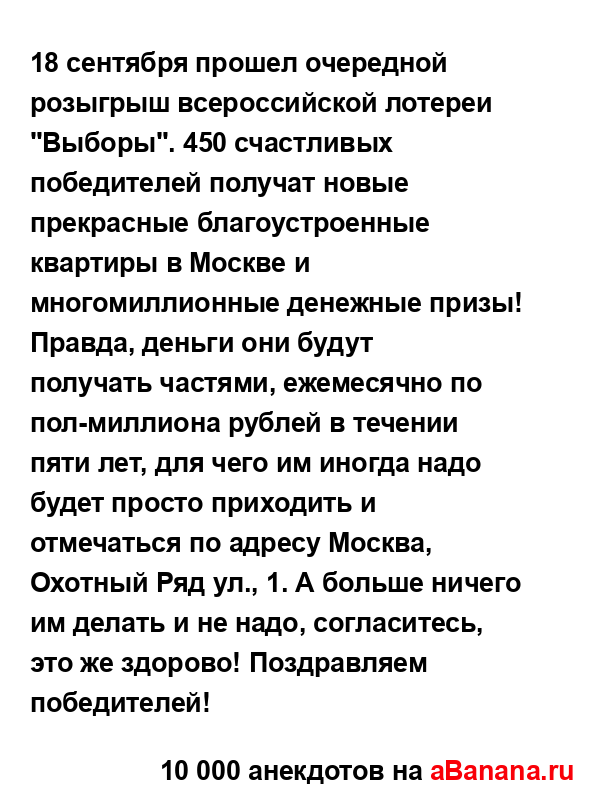 18 сентября прошел очередной розыгрыш всероссийской лотереи "Выборы". 450 счастливых победителей получат новые прекрасные благоустроенные квартиры в Москве и многомиллионные денежные призы! Правда, деньги они будут получать частями, ежемесячно по пол-миллиона рублей в течении пяти лет, для чего им иногда надо будет просто приходить и отмечаться по адресу Москва, Охотный Ряд ул., 1. А больше ничего им делать и не надо, согласитесь, это же здорово! Поздравляем победителей!

10 000 анекдотов на aBanana.ru